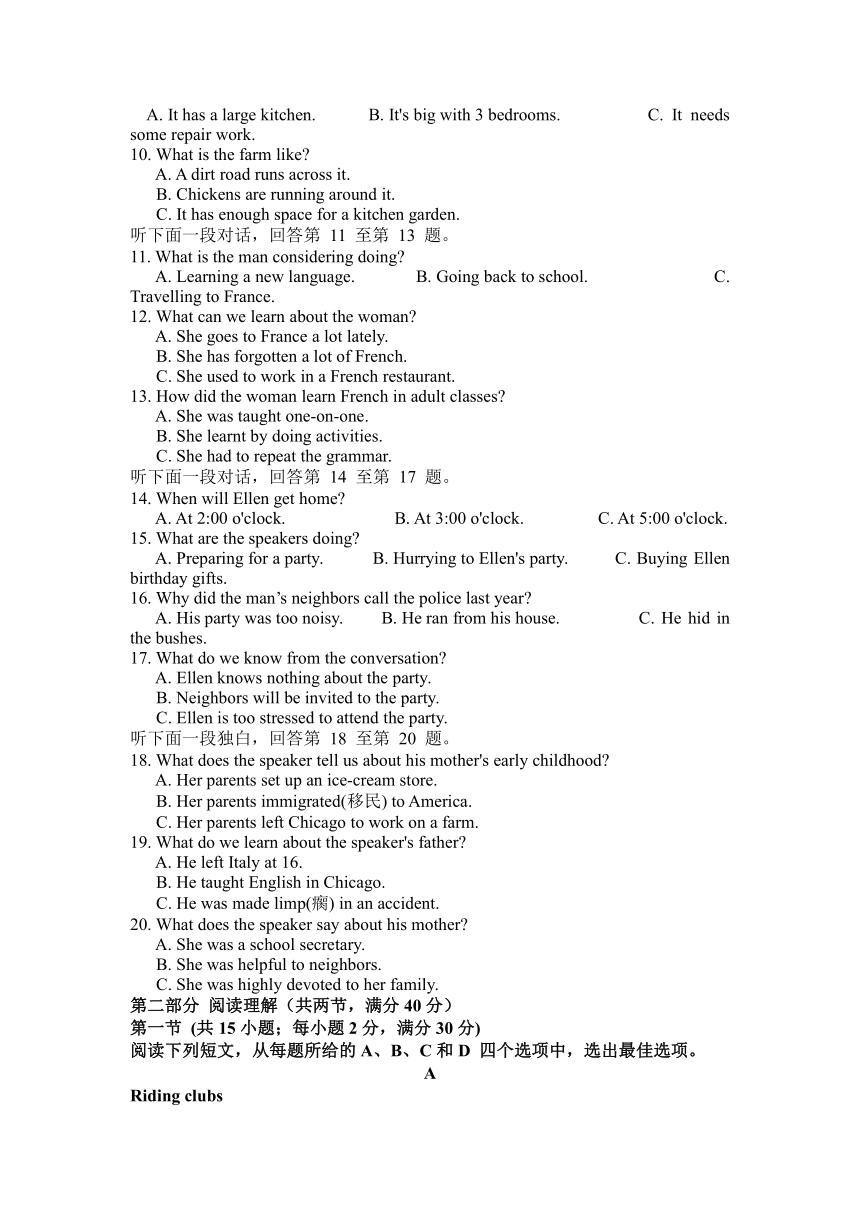 A. It has a large kitchen. B. It's big with 3 bedrooms. C. It needs some repair work.
10. What is the farm like?
A. A dirt road runs across it.
B. Chickens are running around it.
C. It has enough space for a kitchen garden.
听下面一段对话，回答第 11 至第 13 题。
11. What is the man considering doing?
A. Learning a new language. B. Going back to school. C. Travelling to France.
12. What can we learn about the woman?
A. She goes to France a lot lately.
B. She has forgotten a lot of French.
C. She used to work in a French restaurant.
13. How did the woman learn French in adult classes?
A. She was taught one-on-one.
B. She learnt by doing activities.
C. She had to repeat the grammar.
听下面一段对话，回答第 14 至第 17 题。
14. When will Ellen get home?
A. At 2:00 o'clock. B. At 3:00 o'clock. C. At 5:00 o'clock.
15. What are the speakers doing?
A. Preparing for a party. B. Hurrying to Ellen's party. C. Buying Ellen birthday gifts.
16. Why did the man’s neighbors call the police last year?
A. His party was too noisy. B. He ran from his house. C. He hid in the bushes.
17. What do we know from the conversation?
A. Ellen knows nothing about the party.
B. Neighbors will be invited to the party.
C. Ellen is too stressed to attend the party.
听下面一段独白，回答第 18 至第 20 题。
18. What does the speaker tell us about his mother's early childhood?
A. Her parents set up an ice-cream store.
B. Her parents immigrated(移民) to America.
C. Her parents left Chicago to work on a farm.
19. What do we learn about the speaker's father?
A. He left Italy at 16.
B. He taught English in Chicago.
C. He was made limp(瘸) in an accident.
20. What does the speaker say about his mother?
A. She was a school secretary.
B. She was helpful to neighbors.
C. She was highly devoted to her family.
第二部分 阅读理解（共两节，满分 40 分）
第一节 (共 15 小题；每小题 2 分，满分 30 分)
阅读下列短文，从每题所给的 A、B、C 和 D 四个选项中，选出最佳选项。
A
Riding clubs